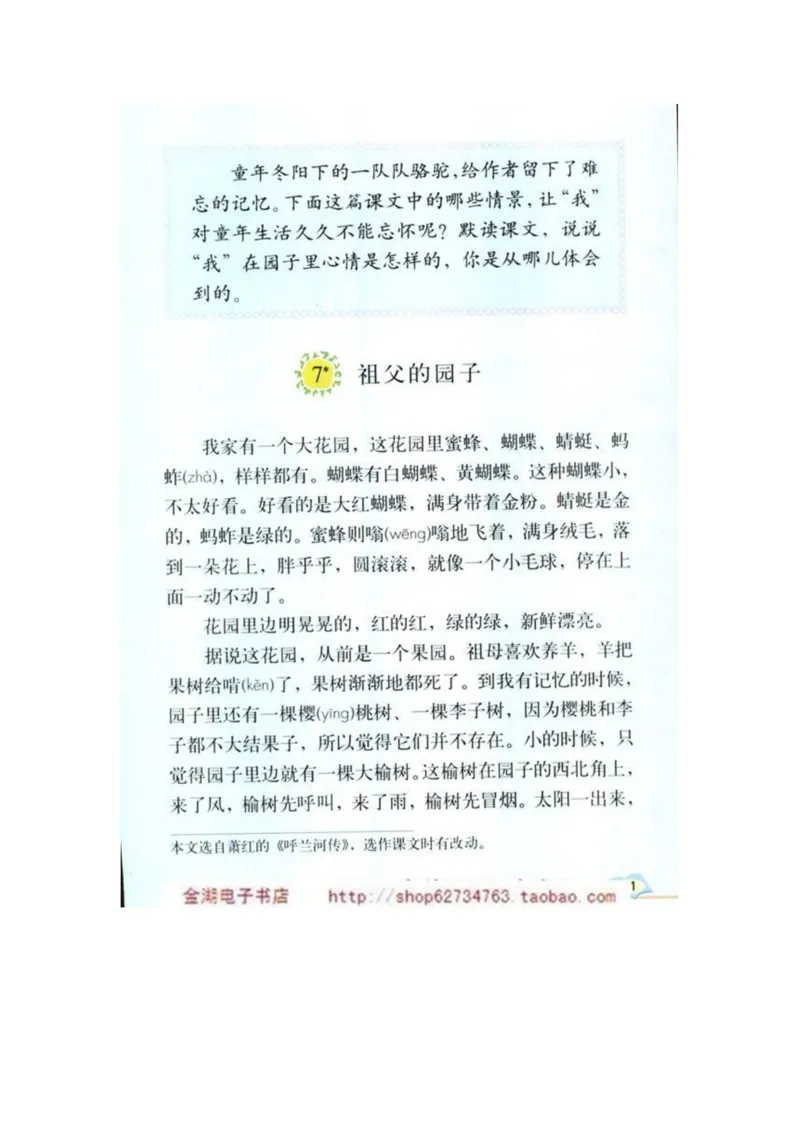 童年冬阳下的一队队骆驼，给作者留下了难忘的记忆。下面这篇课文中的哪些情景，让“我”对童年生活久久不能忘怀呢？默读课文，说说“我”在园子里心情是怎样的，你是从哪儿体会到的。

7* 祖父的园子

我家有一个大花园，这花园里蜜蜂、蝴蝶、蜻蜓、蚂蚱(zhà)，样样都有。蝴蝶有白蝴蝶、黄蝴蝶。这种蝴蝶小，不太好看。好看的是大红蝴蝶，满身带着金粉。蜻蜓是金的，蚂蚱是绿的。蜜蜂则嗡(wēng)嗡地飞着，满身绒毛，落到一朵花上，胖乎乎，圆滚滚，就像一个小毛球，停在上面一动不动了。

花园里边明晃晃的，红的红，绿的绿，新鲜漂亮。

据说这花园，从前是一个果园。祖母喜欢养羊，羊把果树给啃(kěn)了，果树渐渐地都死了。到我有记忆的时候，园子里还有一棵樱(yīng)桃树、一棵李子树，因为樱桃和李子都不大结果子，所以觉得它们并不存在。小的时候，只觉得园子里边就有一棵大榆树。这榆树在园子的西北角上，来了风，榆树先呼叫，来了雨，榆树先冒烟。太阳一出来，

本文选自萧红的《呼兰河传》，选作课文时有改动。

金湖电子书店 http://shop62734763.taobao.com 1